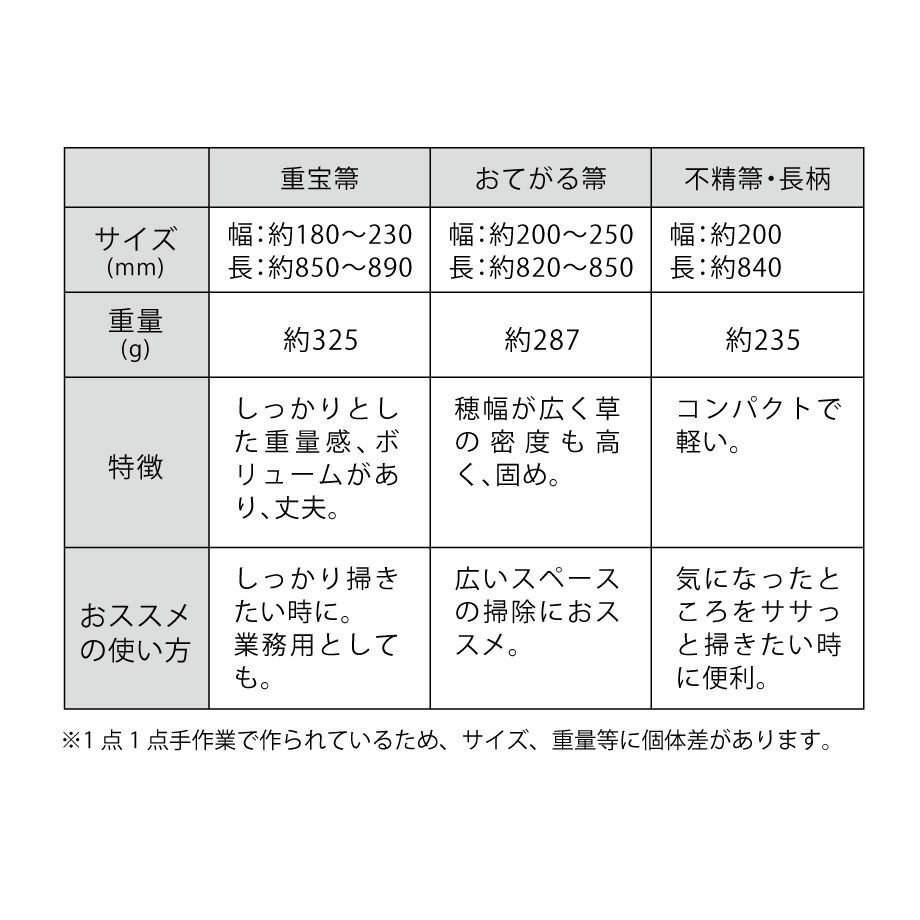 |  | 重宝箒 | おてがる箒 | 不精箒・長柄 |
|---|---|---|---|
| サイズ (mm) | 幅：約180～230 長：約850～890 | 幅：約200～250 長：約820～850 | 幅：約200 長：約840 |
| 重量 (g) | 約325 | 約287 | 約235 |
| 特徴 | しっかりとした重量感、ボリュームがあり、丈夫。 | 穂幅が広く草の密度も高く、固め。 | コンパクトで軽い。 |
| おススメの使い方 | しっかり掃きたい時に。業務用としても。 | 広いスペースの掃除におススメ。 | 気になったところをササっと掃きたい時に便利。 |

※1点1点手作業で作られているため、サイズ、重量等に個体差があります。